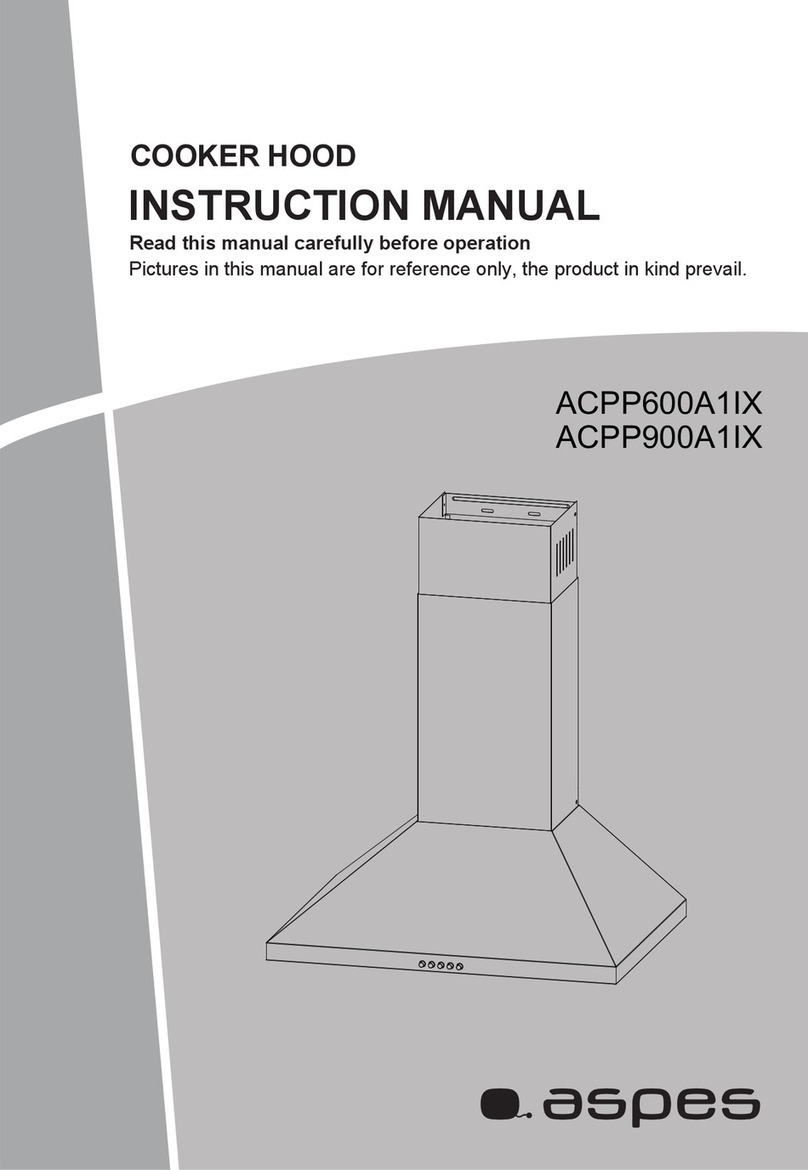 COOKER HOOD

INSTRUCTION MANUAL

Read this manual carefully before operation

Pictures in this manual are for reference only, the product in kind prevail.

ACPP600A1IX
ACPP900A1IX

aspes